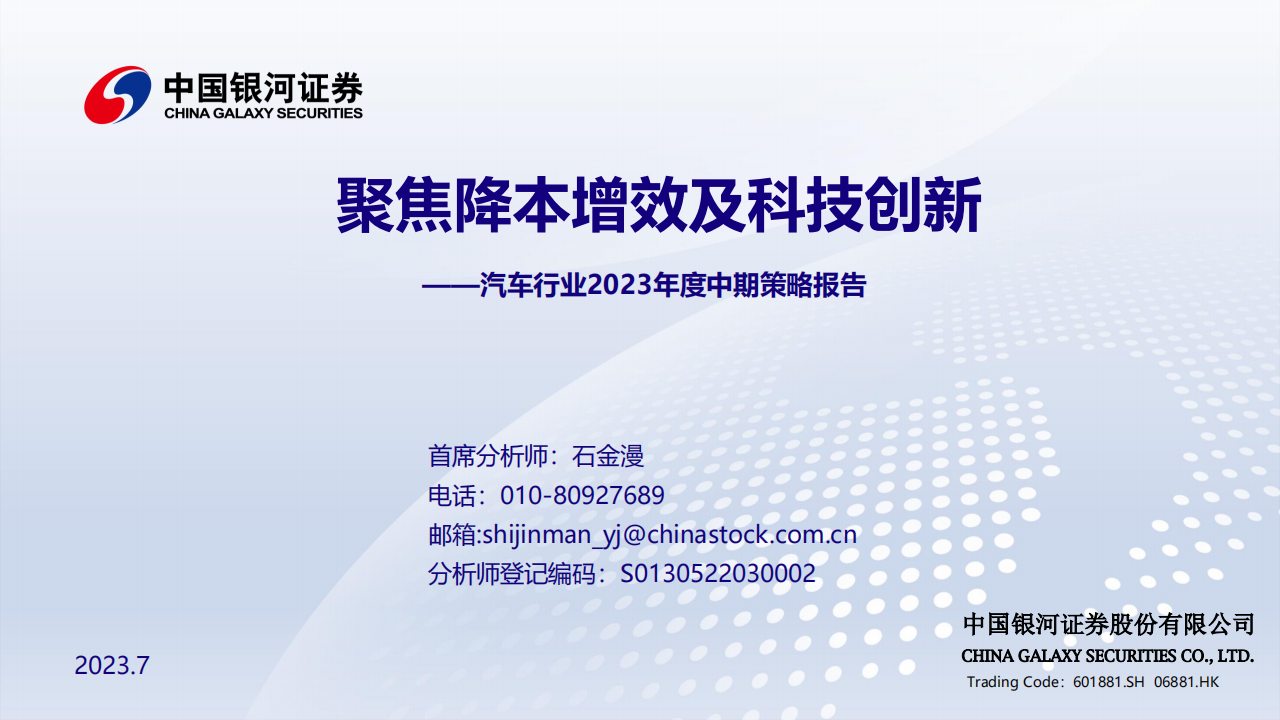 中国银河证券
CHINA GALAXY SECURITIES

聚焦降本增效及科技创新

——汽车行业2023年度中期策略报告

首席分析师：石金漫
电话：010-80927689
邮箱:shijinman_yj@chinastock.com.cn
分析师登记编码：S0130522030002

2023.7

中国银河证券股份有限公司
CHINA GALAXY SECURITIES CO., LTD.
Trading Code：601881.SH 06881.HK